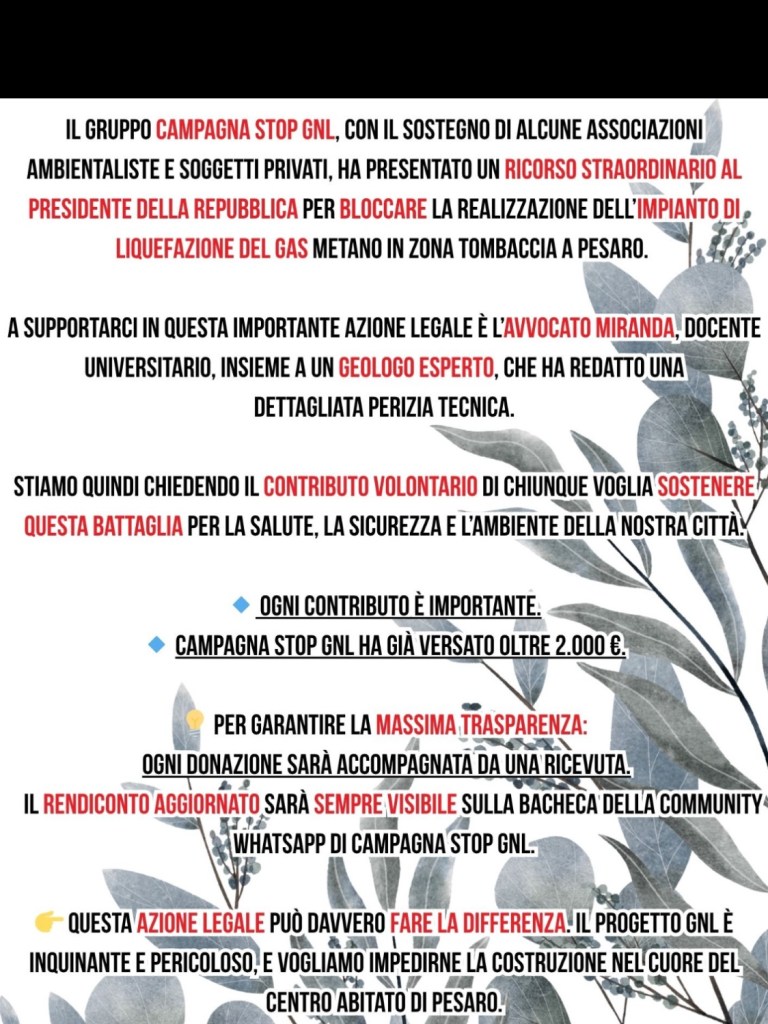 IL GRUPPO CAMPAGNA STOP GNL, CON IL SOSTEGNO DI ALCUNE ASSOCIAZIONI AMBIENTALISTE E SOGGETTI PRIVATI, HA PRESENTATO UN RICORSO STRAORDINARIO AL PRESIDENTE DELLA REPUBBLICA PER BLOCCARE LA REALIZZAZIONE DELL'IMPIANTO DI LIQUEFAZIONE DEL GAS METANO IN ZONA TOMBACCIA A PESARO.

A SUPPORTARCI IN QUESTA IMPORTANTE AZIONE LEGALE È L'AVVOCATO MIRANDA, DOCENTE UNIVERSITARIO, INSIEME A UN GEOLOGO ESPERTO, CHE HA REDATTO UNA DETTAGLIATA PERIZIA TECNICA.

STIAMO QUINDI CHIEDENDO IL CONTRIBUTO VOLONTARIO DI CHIUNQUE VOGLIA SOSTENERE QUESTA BATTAGLIA PER LA SALUTE, LA SICUREZZA E L'AMBIENTE DELLA NOSTRA CITTÀ.

🔹 OGNI CONTRIBUTO È IMPORTANTE.
🔹 CAMPAGNA STOP GNL HA GIÀ VERSATO OLTRE 2.000 €.

💡 PER GARANTIRE LA MASSIMA TRASPARENZA:
OGNI DONAZIONE SARÀ ACCOMPAGNATA DA UNA RICEVUTA.
IL RENDICONTO AGGIORNATO SARÀ SEMPRE VISIBILE SULLA BACHECA DELLA COMMUNITY WHATSAPP DI CAMPAGNA STOP GNL.

👉 QUESTA AZIONE LEGALE PUÒ DAVVERO FARE LA DIFFERENZA. IL PROGETTO GNL È INQUINANTE E PERICOLOSO, E VOGLIAMO IMPEDIRNE LA COSTRUZIONE NEL CUORE DEL CENTRO ABITATO DI PESARO.